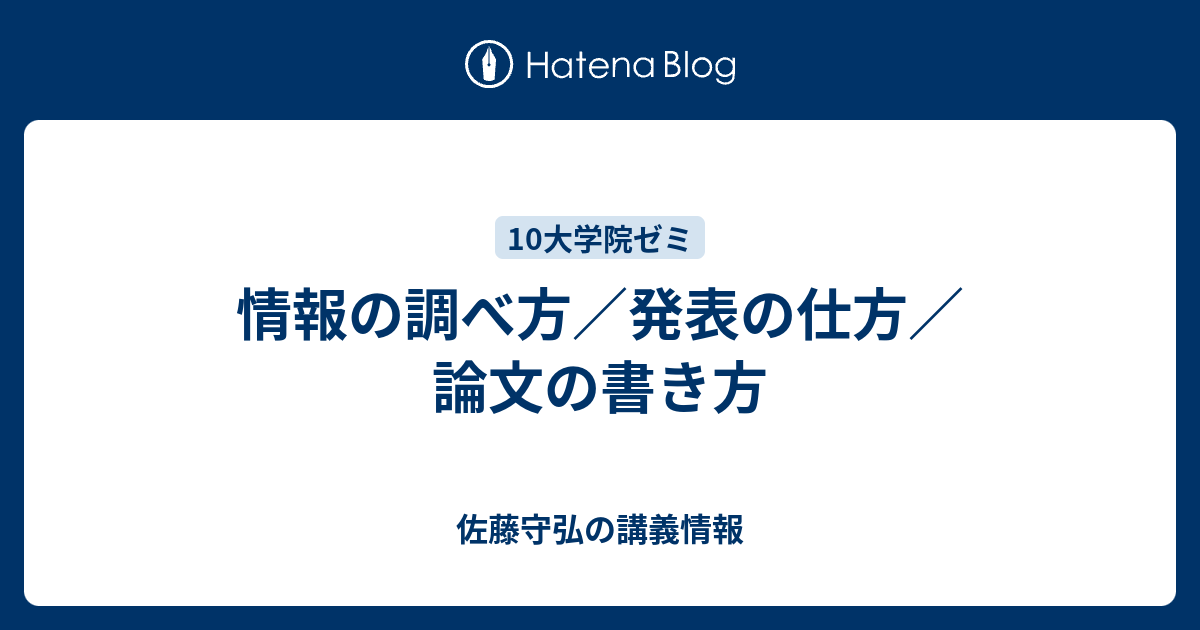 Hatena Blog

10大学院ゼミ

情報の調べ方／発表の仕方／論文の書き方

佐藤守弘の講義情報